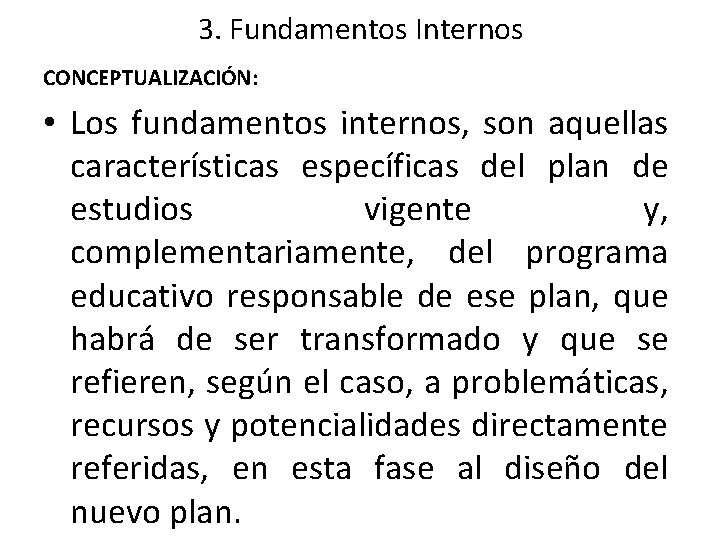 3. Fundamentos Internos

CONCEPTUALIZACIÓN:

• Los fundamentos internos, son aquellas características específicas del plan de estudios vigente y, complementariamente, del programa educativo responsable de ese plan, que habrá de ser transformado y que se refieren, según el caso, a problemáticas, recursos y potencialidades directamente referidas, en esta fase al diseño del nuevo plan.